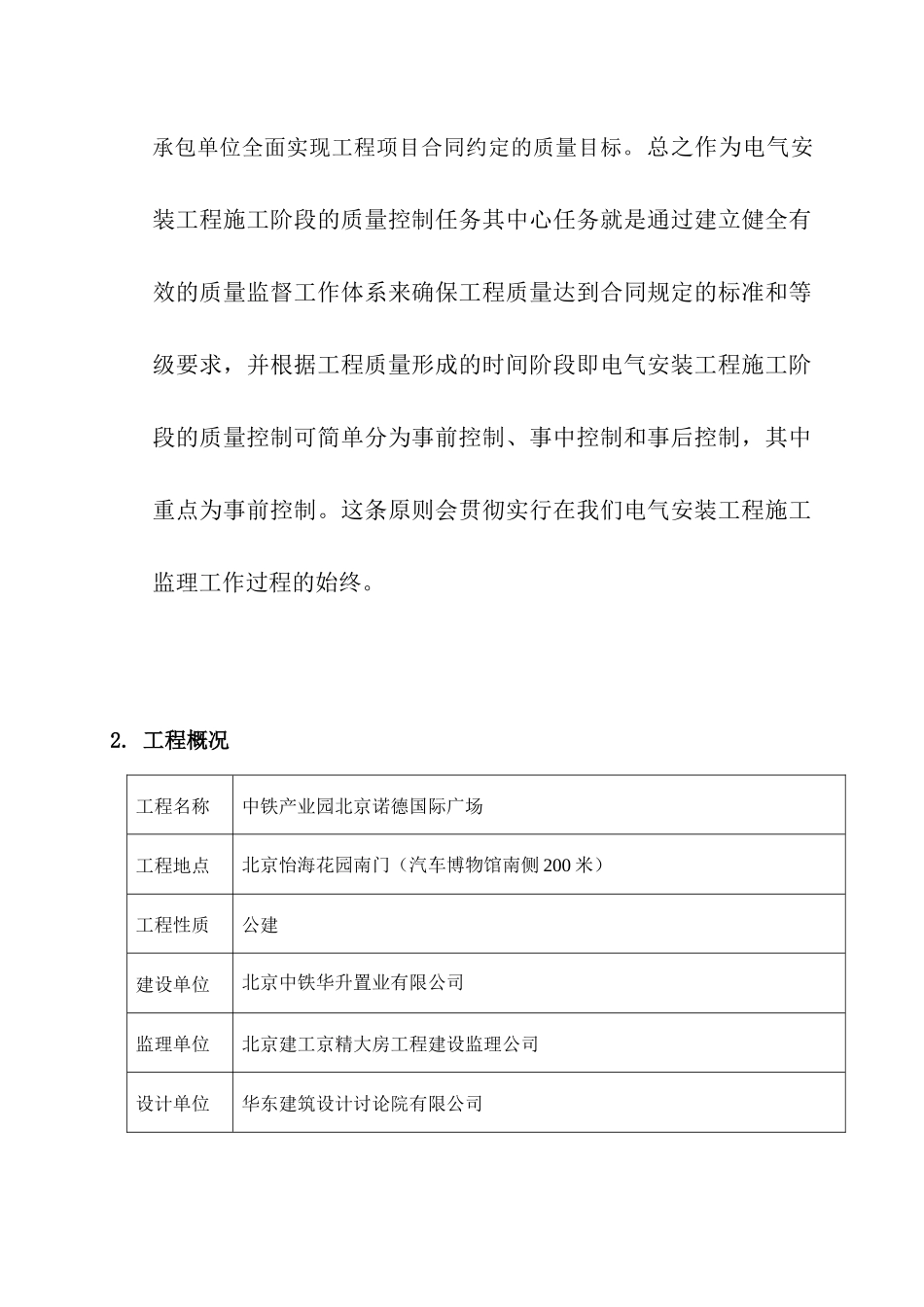 承包单位全面实现工程项目合同约定的质量目标。总之作为电气安装工程施工阶段的质量控制任务其中心任务就是通过建立健全有效的质量监督工作体系来确保工程质量达到合同规定的标准和等级要求，并根据工程质量形成的时间阶段即电气安装工程施工阶段的质量控制可简单分为事前控制、事中控制和事后控制，其中重点为事前控制。这条原则会贯彻实行在我们电气安装工程施工监理工作过程的始终。

2. 工程概况

| 工程名称 | 中铁产业园北京诺德国际广场 |
|---|---|
| 工程地点 | 北京怡海花园南门（汽车博物馆南侧 200 米） |
| 工程性质 | 公建 |
| 建设单位 | 北京中铁华升置业有限公司 |
| 监理单位 | 北京建工京精大房工程建设监理公司 |
| 设计单位 | 华东建筑设计讨论院有限公司 |